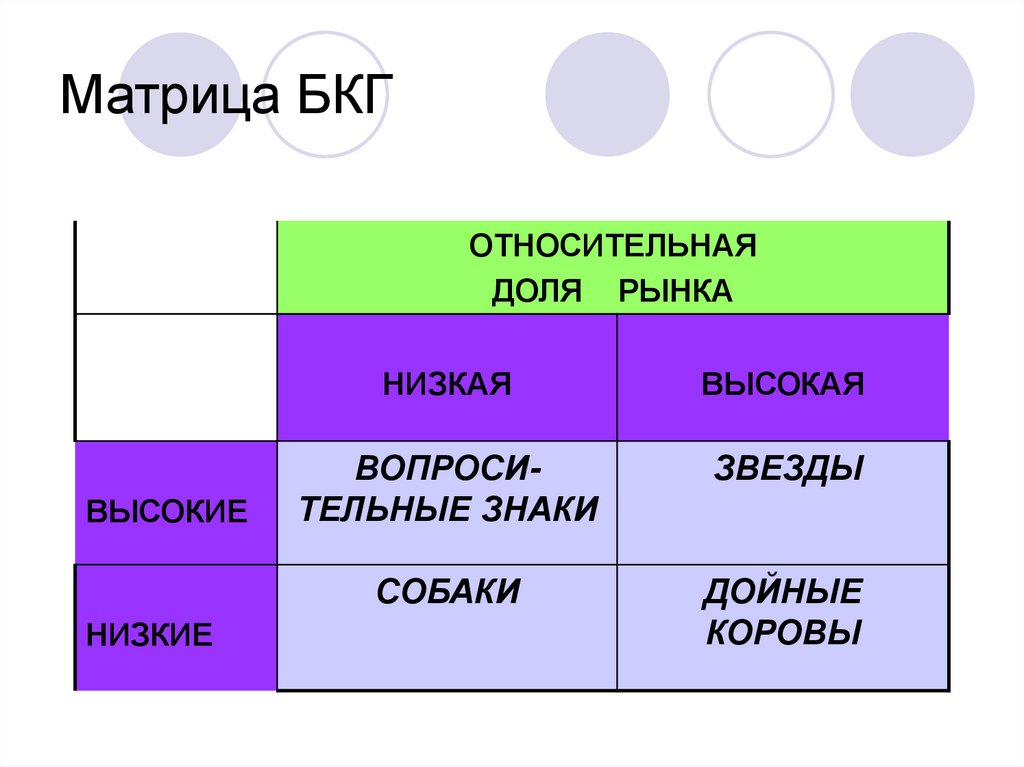 Матрица БКГ

| | ОТНОСИТЕЛЬНАЯ ДОЛЯ РЫНКА | |
|---|---|---|
| | НИЗКАЯ | ВЫСОКАЯ |
| ВЫСОКИЕ | ВОПРОСИТЕЛЬНЫЕ ЗНАКИ | ЗВЕЗДЫ |
| НИЗКИЕ | СОБАКИ | ДОЙНЫЕ КОРОВЫ |